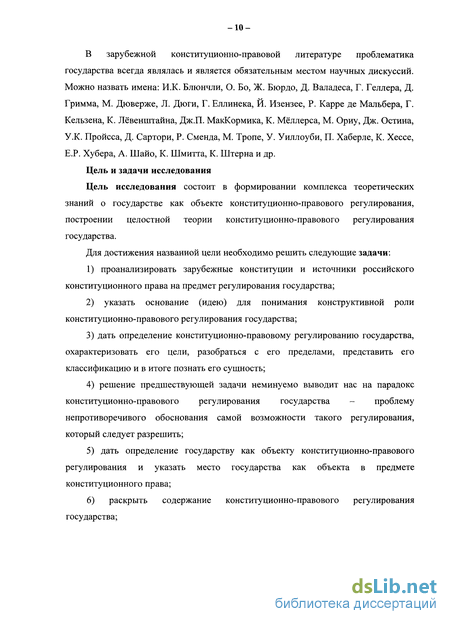 – 10 –

В зарубежной конституционно-правовой литературе проблематика государства всегда являлась и является обязательным местом научных дискуссий. Можно назвать имена: И.К. Блюнчли, О. Бо, Ж. Бюрдо, Д. Валадеса, Г. Геллера, Д. Гримма, М. Дюверже, Л. Дюги, Г. Еллинека, Й. Изензее, Р. Карре де Мальбера, Г. Кельзена, К. Лёвенштайна, Дж.П. МакКормика, К. Мёллерса, М. Ориу, Дж. Остина, У.К. Пройсса, Д. Сартори, Р. Сменда, М. Тропе, У. Уиллоуби, П. Хаберле, К. Хессе, Е.Р. Хубера, А. Шайо, К. Шмитта, К. Штерна и др.

Цель и задачи исследования

Цель исследования состоит в формировании комплекса теоретических знаний о государстве как объекте конституционно-правового регулирования, построении целостной теории конституционно-правового регулирования государства.

Для достижения названной цели необходимо решить следующие задачи:

1) проанализировать зарубежные конституции и источники российского конституционного права на предмет регулирования государства;

2) указать основание (идею) для понимания конструктивной роли конституционно-правового регулирования государства;

3) дать определение конституционно-правовому регулированию государства, охарактеризовать его цели, разобраться с его пределами, представить его классификацию и в итоге познать его сущность;

4) решение предшествующей задачи неминуемо выводит нас на парадокс конституционно-правового регулирования государства – проблему непротиворечивого обоснования самой возможности такого регулирования, который следует разрешить;

5) дать определение государству как объекту конституционно-правового регулирования и указать место государства как объекта в предмете конституционного права;

6) раскрыть содержание конституционно-правового регулирования государства;

dsLib.net
библиотека диссертаций